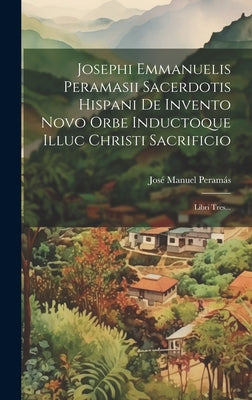 Josephi Emmanuelis Peramasii Sacerdotis Hispani De Invento Novo Orbe Inductoque Illuc Christi Sacrificio

José Manuel Peramás

Libri Tres...